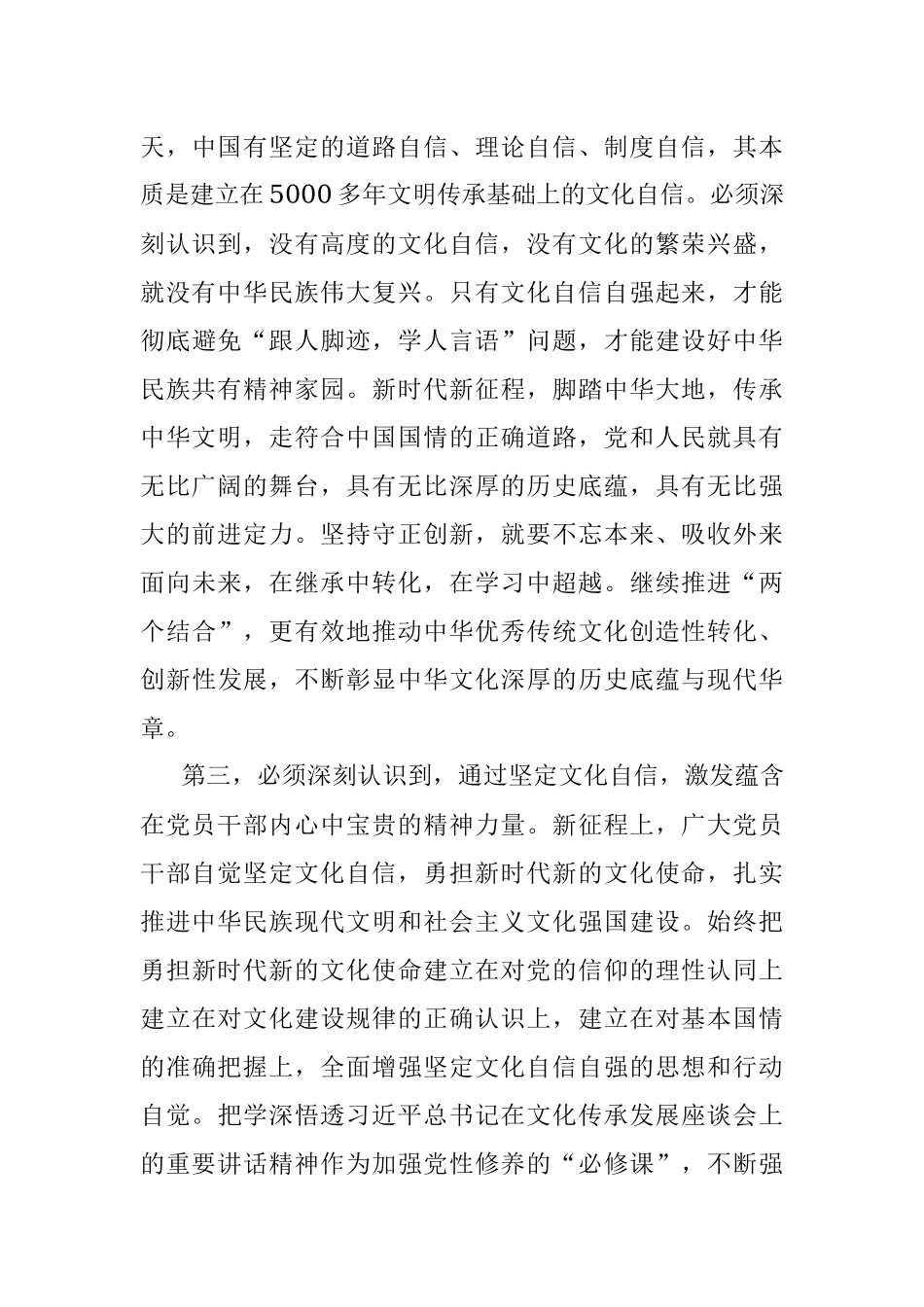 天，中国有坚定的道路自信、理论自信、制度自信，其本质是建立在5000多年文明传承基础上的文化自信。必须深刻认识到，没有高度的文化自信，没有文化的繁荣兴盛，就没有中华民族伟大复兴。只有文化自信自强起来，才能彻底避免“跟人脚迹，学人言语”问题，才能建设好中华民族共有精神家园。新时代新征程，脚踏中华大地，传承中华文明，走符合中国国情的正确道路，党和人民就具有无比广阔的舞台，具有无比深厚的历史底蕴，具有无比强大的前进定力。坚持守正创新，就要不忘本来、吸收外来面向未来，在继承中转化，在学习中超越。继续推进“两个结合”，更有效地推动中华优秀传统文化创造性转化、创新性发展，不断彰显中华文化深厚的历史底蕴与现代华章。

第三，必须深刻认识到，通过坚定文化自信，激发蕴含在党员干部内心中宝贵的精神力量。新征程上，广大党员干部自觉坚定文化自信，勇担新时代新的文化使命，扎实推进中华民族现代文明和社会主义文化强国建设。始终把勇担新时代新的文化使命建立在对党的信仰的理性认同上建立在对文化建设规律的正确认识上，建立在对基本国情的准确把握上，全面增强坚定文化自信自强的思想和行动自觉。把学深悟透习近平总书记在文化传承发展座谈会上的重要讲话精神作为加强党性修养的“必修课”，不断强